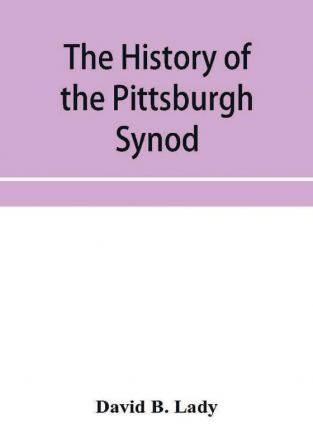 The History of the Pittsburgh Synod

David B. Lady